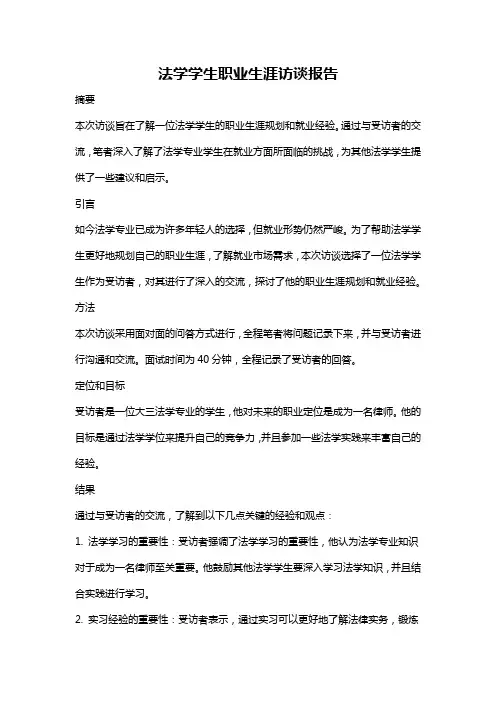 法学学生职业生涯访谈报告

摘要

本次访谈旨在了解一位法学学生的职业生涯规划和就业经验。通过与受访者的交流，笔者深入了解了法学专业学生在就业方面所面临的挑战，为其他法学学生提供了一些建议和启示。

引言

如今法学专业已成为许多年轻人的选择，但就业形势仍然严峻。为了帮助法学学生更好地规划自己的职业生涯，了解就业市场需求，本次访谈选择了一位法学学生作为受访者，对其进行了深入的交流，探讨了他的职业生涯规划和就业经验。

方法

本次访谈采用面对面的问答方式进行，全程笔者将问题记录下来，并与受访者进行沟通和交流。面试时间为 40 分钟，全程记录了受访者的回答。

定位和目标

受访者是一位大三法学专业的学生，他对未来的职业定位是成为一名律师。他的目标是通过法学学位来提升自己的竞争力，并且参加一些法学实践来丰富自己的经验。

结果

通过与受访者的交流，了解到以下几点关键的经验和观点：

1. 法学学习的重要性：受访者强调了法学学习的重要性，他认为法学专业知识对于成为一名律师至关重要。他鼓励其他法学学生要深入学习法学知识，并且结合实践进行学习。

2. 实习经验的重要性：受访者表示，通过实习可以更好地了解法律实务，锻炼